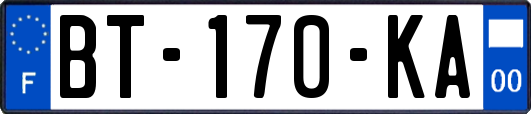 F
BT-170-KA
00